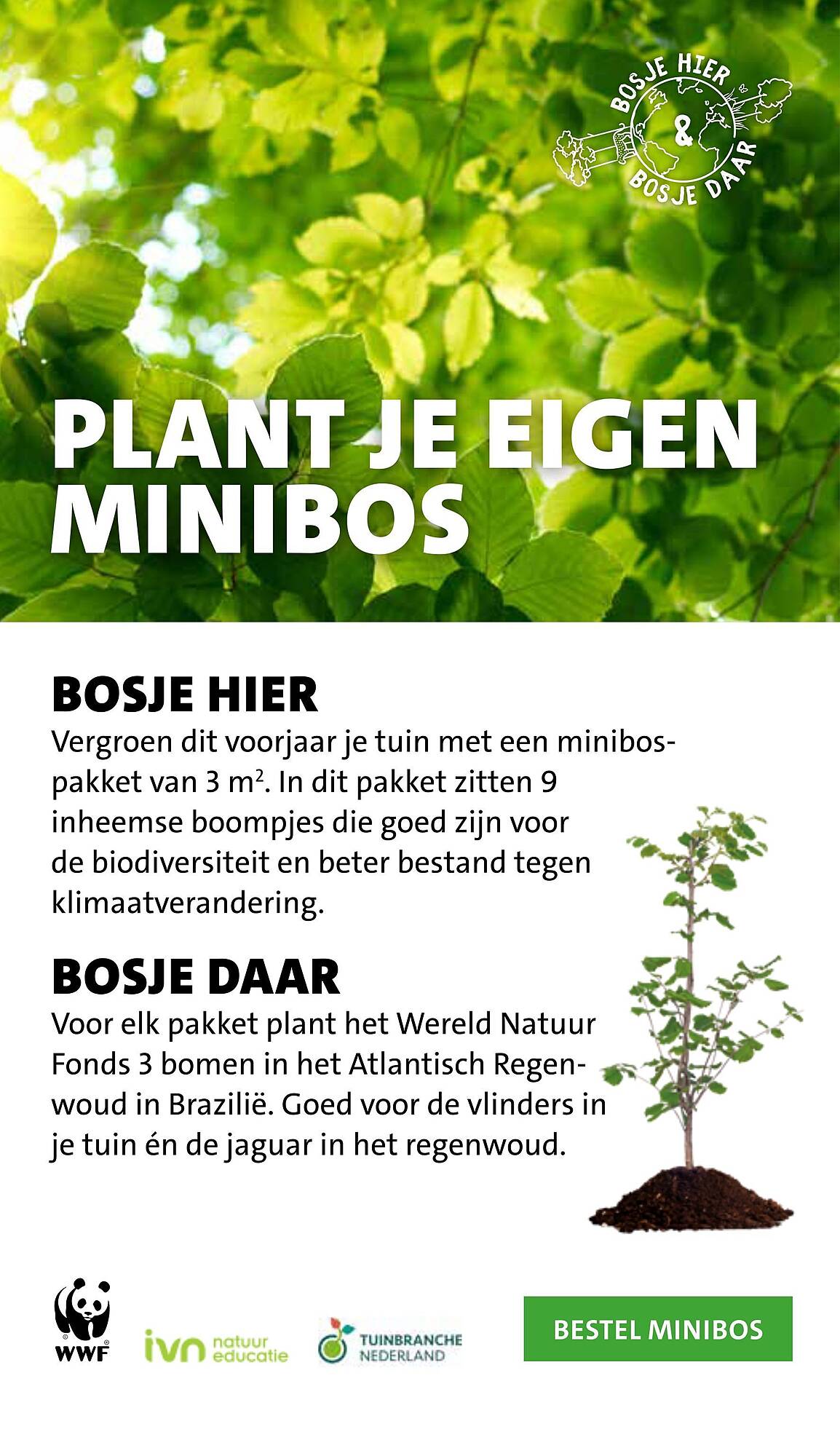 BOSJE HIER & BOSJE DAAR

PLANT JE EIGEN MINIBOS

BOSJE HIER
Vergroen dit voorjaar je tuin met een minibospakket van 3 m$^2$. In dit pakket zitten 9 inheemse boompjes die goed zijn voor de biodiversiteit en beter bestand tegen klimaatverandering.

BOSJE DAAR
Voor elk pakket plant het Wereld Natuur Fonds 3 bomen in het Atlantisch Regenwoud in Brazilië. Goed voor de vlinders in je tuin én de jaguar in het regenwoud.

WWF

ivn natuur educatie

TUINBRANCHE NEDERLAND

BESTEL MINIBOS